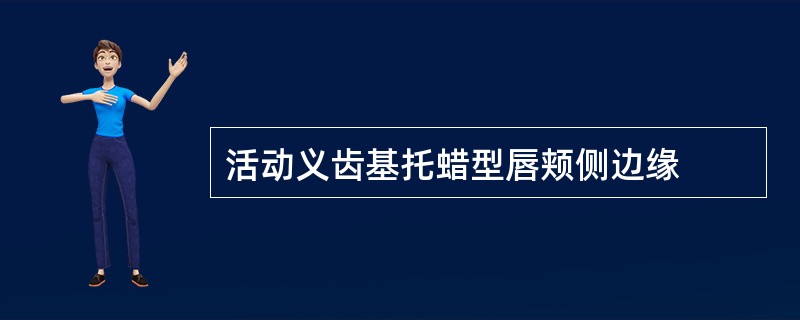 活动义齿基托蜡型唇颊侧边缘